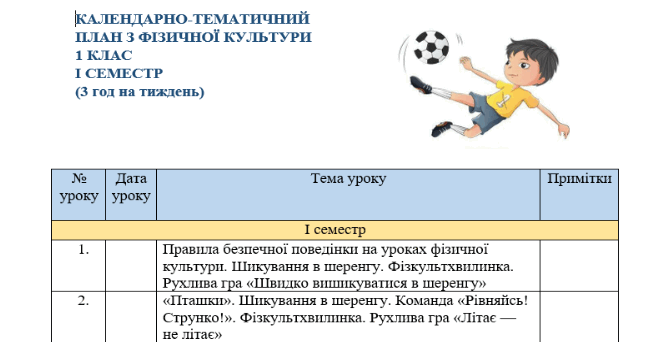 КАЛЕНДАРНО-ТЕМАТИЧНИЙ
ПЛАН З ФІЗИЧНОЇ КУЛЬТУРИ
1 КЛАС
І СЕМЕСТР
(3 год на тиждень)

| № уроку | Дата уроку | Тема уроку | Примітки |
|---|---|---|---|
| І семестр | | | |
| 1. | | Правила безпечної поведінки на уроках фізичної культури. Шикування в шеренгу. Фізкультхвилинка. Рухлива гра «Швидко вишикуватися в шеренгу» | |
| 2. | | «Пташки». Шикування в шеренгу. Команда «Рівняйсь! Струнко!». Фізкультхвилинка. Рухлива гра «Літає — не літає» | |